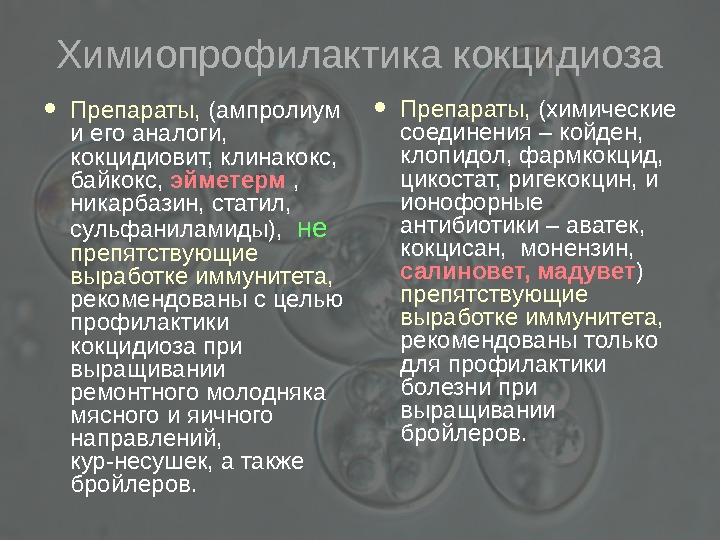 Химиопрофилактика кокцидиоза

• Препараты, (ампролиум и его аналоги, кокцидиовит, клинакокс, байкокс, эйметерм , никарбазин, статил, сульфаниламиды), не препятствующие выработке иммунитета, рекомендованы с целью профилактики кокцидиоза при выращивании ремонтного молодняка мясного и яичного направлений, кур-несушек, а также бройлеров.

• Препараты, (химические соединения – койден, клопидол, фармкокцид, цикостат, ригекокцин, и ионофорные антибиотики – аватек, кокцисан, монензин, салиновет, мадувет) препятствующие выработке иммунитета, рекомендованы только для профилактики болезни при выращивании бройлеров.